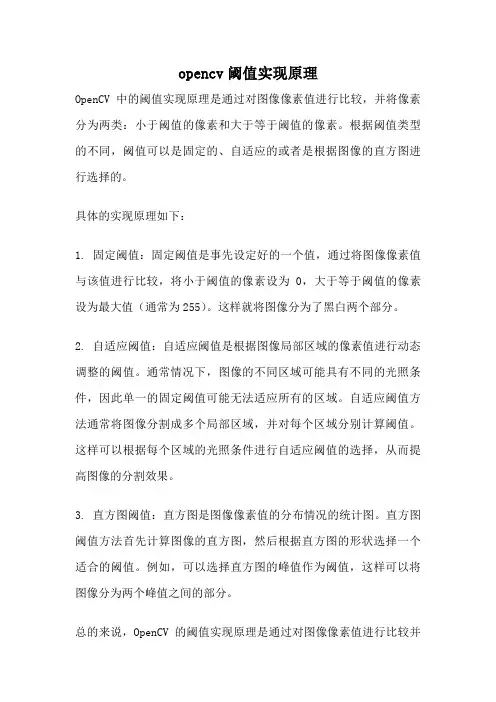 opencv 阈值实现原理

OpenCV 中的阈值实现原理是通过对图像像素值进行比较，并将像素分为两类：小于阈值的像素和大于等于阈值的像素。根据阈值类型的不同，阈值可以是固定的、自适应的或者是根据图像的直方图进行选择的。

具体的实现原理如下：

1. 固定阈值：固定阈值是事先设定好的一个值，通过将图像像素值与该值进行比较，将小于阈值的像素设为 0，大于等于阈值的像素设为最大值（通常为255）。这样就将图像分为了黑白两个部分。

2. 自适应阈值：自适应阈值是根据图像局部区域的像素值进行动态调整的阈值。通常情况下，图像的不同区域可能具有不同的光照条件，因此单一的固定阈值可能无法适应所有的区域。自适应阈值方法通常将图像分割成多个局部区域，并对每个区域分别计算阈值。这样可以根据每个区域的光照条件进行自适应阈值的选择，从而提高图像的分割效果。

3. 直方图阈值：直方图是图像像素值的分布情况的统计图。直方图阈值方法首先计算图像的直方图，然后根据直方图的形状选择一个适合的阈值。例如，可以选择直方图的峰值作为阈值，这样可以将图像分为两个峰值之间的部分。

总的来说，OpenCV 的阈值实现原理是通过对图像像素值进行比较并